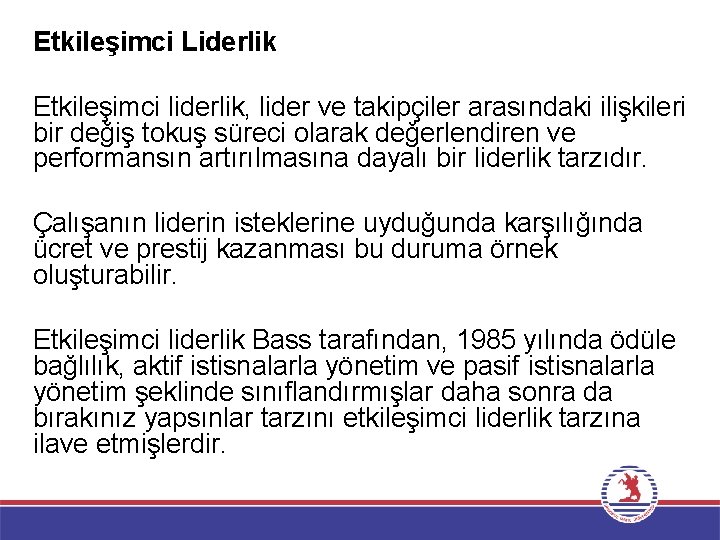 Etkileşimci Liderlik

Etkileşimci liderlik, lider ve takipçiler arasındaki ilişkileri bir değiş tokuş süreci olarak değerlendiren ve performansın artırılmasına dayalı bir liderlik tarzıdır.

Çalışanın liderin isteklerine uyduğunda karşılığında ücret ve prestij kazanması bu duruma örnek oluşturabilir.

Etkileşimci liderlik Bass tarafından, 1985 yılında ödüle bağlılık, aktif istisnalarla yönetim ve pasif istisnalarla yönetim şeklinde sınıflandırmışlar daha sonra da bırakınız yapsınlar tarzını etkileşimci liderlik tarzına ilave etmişlerdir.